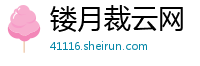 镂月裁云网

41116.sheirun.com